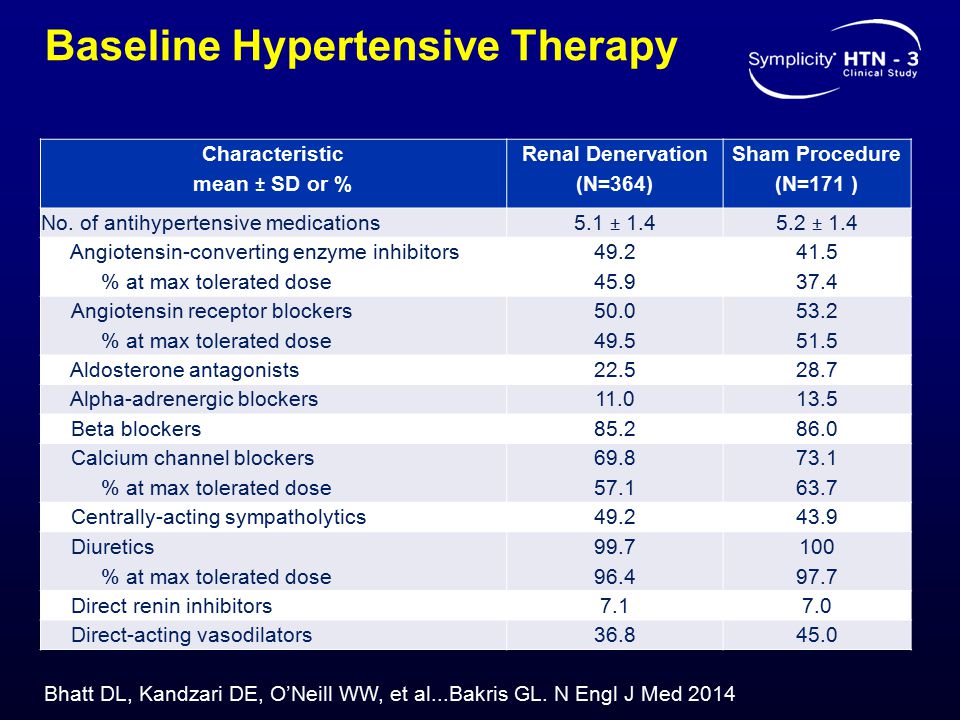 Baseline Hypertensive Therapy

Symplicity® HTN - 3 Clinical Study

| Characteristic mean ± SD or % | Renal Denervation (N=364) | Sham Procedure (N=171 ) |
|---|---|---|
| No. of antihypertensive medications | 5.1 ± 1.4 | 5.2 ± 1.4 |
| Angiotensin-converting enzyme inhibitors | 49.2 | 41.5 |
| % at max tolerated dose | 45.9 | 37.4 |
| Angiotensin receptor blockers | 50.0 | 53.2 |
| % at max tolerated dose | 49.5 | 51.5 |
| Aldosterone antagonists | 22.5 | 28.7 |
| Alpha-adrenergic blockers | 11.0 | 13.5 |
| Beta blockers | 85.2 | 86.0 |
| Calcium channel blockers | 69.8 | 73.1 |
| % at max tolerated dose | 57.1 | 63.7 |
| Centrally-acting sympatholytics | 49.2 | 43.9 |
| Diuretics | 99.7 | 100 |
| % at max tolerated dose | 96.4 | 97.7 |
| Direct renin inhibitors | 7.1 | 7.0 |
| Direct-acting vasodilators | 36.8 | 45.0 |

Bhatt DL, Kandzari DE, O'Neill WW, et al...Bakris GL. N Engl J Med 2014